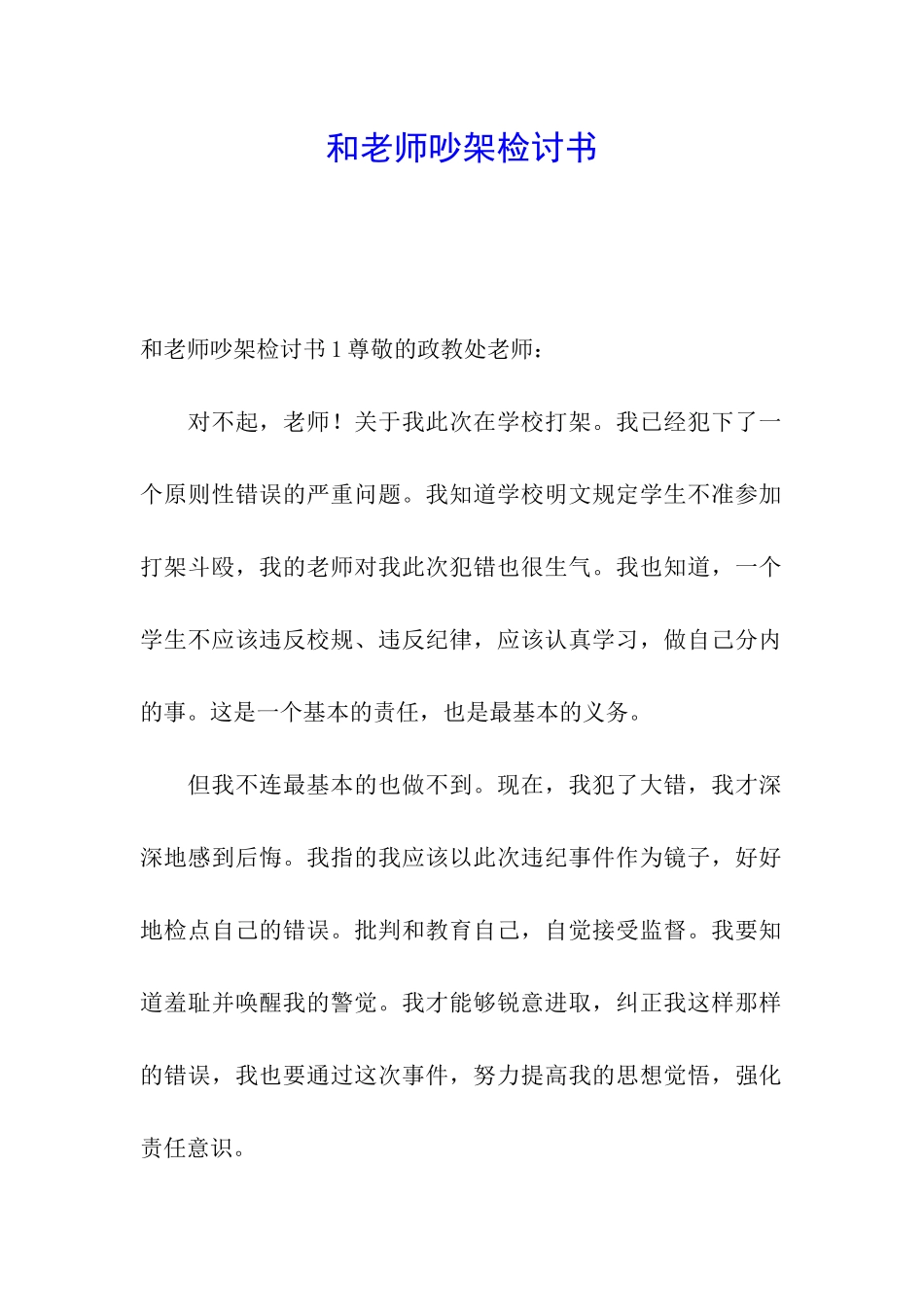 和老师吵架检讨书

和老师吵架检讨书 1 尊敬的政教处老师：

对不起，老师！关于我此次在学校打架。我已经犯下了一个原则性错误的严重问题。我知道学校明文规定学生不准参加打架斗殴，我的老师对我此次犯错也很生气。我也知道，一个学生不应该违反校规、违反纪律，应该认真学习，做自己分内的事。这是一个基本的责任，也是最基本的义务。

但我不连最基本的也做不到。现在，我犯了大错，我才深深地感到后悔。我指的我应该以此次违纪事件作为镜子，好好地检点自己的错误。批判和教育自己，自觉接受监督。我要知道羞耻并唤醒我的警觉。我才能够锐意进取，纠正我这样那样的错误，我也要通过这次事件，努力提高我的思想觉悟，强化责任意识。